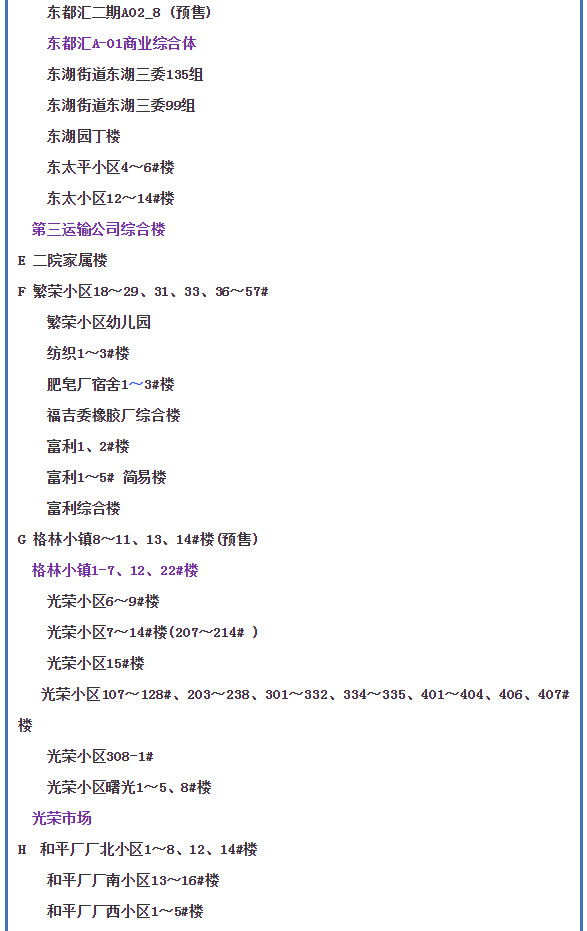 东都汇二期A02_8（预售）

东都汇A-01商业综合体

东湖街道东湖三委135组

东湖街道东湖三委99组

东湖园丁楼

东太平小区4～6#楼

东太小区12～14#楼

第三运输公司综合楼

E 二院家属楼

F 繁荣小区18～29、31、33、36～57#

繁荣小区幼儿园

纺织1～3#楼

肥皂厂宿舍1～3#楼

福吉委橡胶厂综合楼

富利1、2#楼

富利1～5# 简易楼

富利综合楼

G 格林小镇8～11、13、14#楼(预售)

格林小镇1-7、12、22#楼

光荣小区6～9#楼

光荣小区7～14#楼(207～214# )

光荣小区15#楼

光荣小区107～128#、203～238、301～332、334～335、401～404、406、407#楼

光荣小区308-1#

光荣小区曙光1～5、8#楼

光荣市场

H 和平厂厂北小区1～8、12、14#楼

和平厂厂南小区13～16#楼

和平厂厂西小区1～5#楼